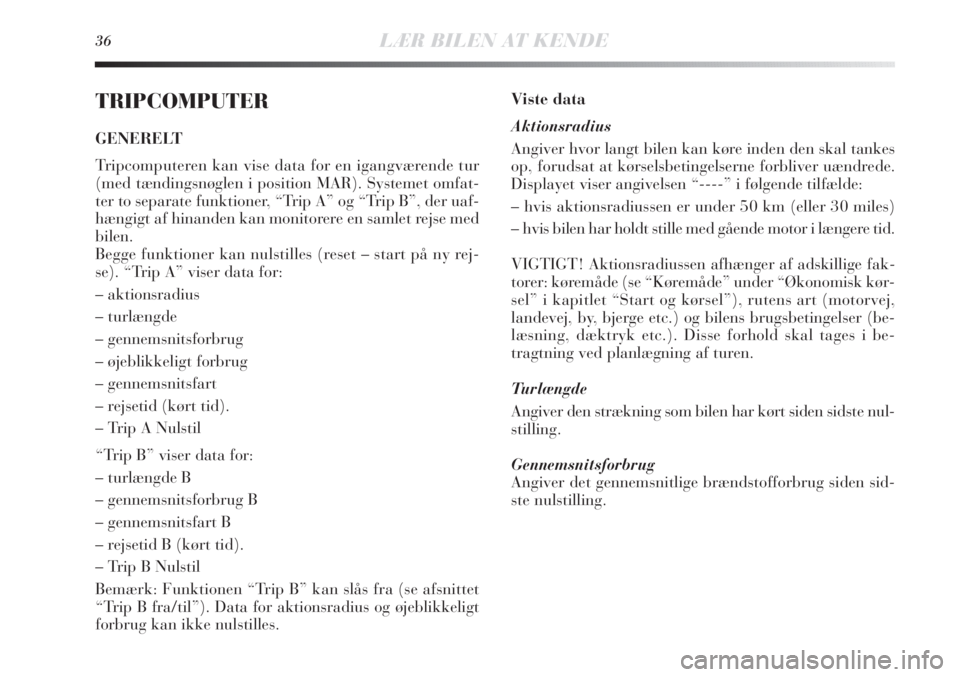 36 LÆR BILEN AT KENDE

TRIPCOMPUTER

GENERELT

Tripcomputeren kan vise data for en igangværende tur (med tændingsnøglen i position MAR). Systemet omfatter to separate funktioner, “Trip A” og “Trip B”, der uafhængigt af hinanden kan monitorere en samlet rejse med bilen.
Begge funktioner kan nulstilles (reset – start på ny rejse). “Trip A” viser data for:
– aktionsradius
– turlængde
– gennemsnitsforbrug
– øjeblikkeligt forbrug
– gennemsnitsfart
– rejsetid (kørt tid).
– Trip A Nulstil

“Trip B” viser data for:
– turlængde B
– gennemsnitsforbrug B
– gennemsnitsfart B
– rejsetid B (kørt tid).
– Trip B Nulstil
Bemærk: Funktionen “Trip B” kan slås fra (se afsnittet “Trip B fra/til”). Data for aktionsradius og øjeblikkeligt forbrug kan ikke nulstilles.

Viste data

Aktionsradius
Angiver hvor langt bilen kan køre inden den skal tankes op, forudsat at kørselsbetingelserne forbliver uændrede. Displayet viser angivelsen “----” i følgende tilfælde:
– hvis aktionsradiussen er under 50 km (eller 30 miles)
– hvis bilen har holdt stille med gående motor i længere tid.

VIGTIGT! Aktionsradiussen afhænger af adskillige faktorer: køremåde (se “Køremåde” under “Økonomisk kørsel” i kapitlet “Start og kørsel”), rutens art (motorvej, landevej, by, bjerge etc.) og bilens brugsbetingelser (belæsning, dæktryk etc.). Disse forhold skal tages i betragtning ved planlægning af turen.

Turlængde
Angiver den strækning som bilen har kørt siden sidste nulstilling.

Gennemsnitsforbrug
Angiver det gennemsnitlige brændstofforbrug siden sidste nulstilling.

carmanualsonline.info